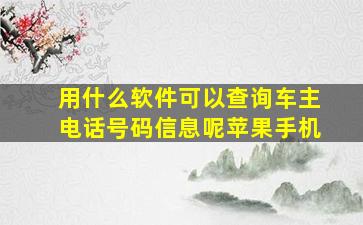 用什么软件可以查询车主电话号码信息呢苹果手机